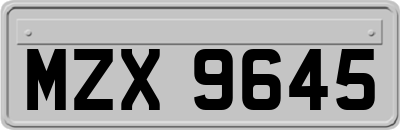 MZX 9645